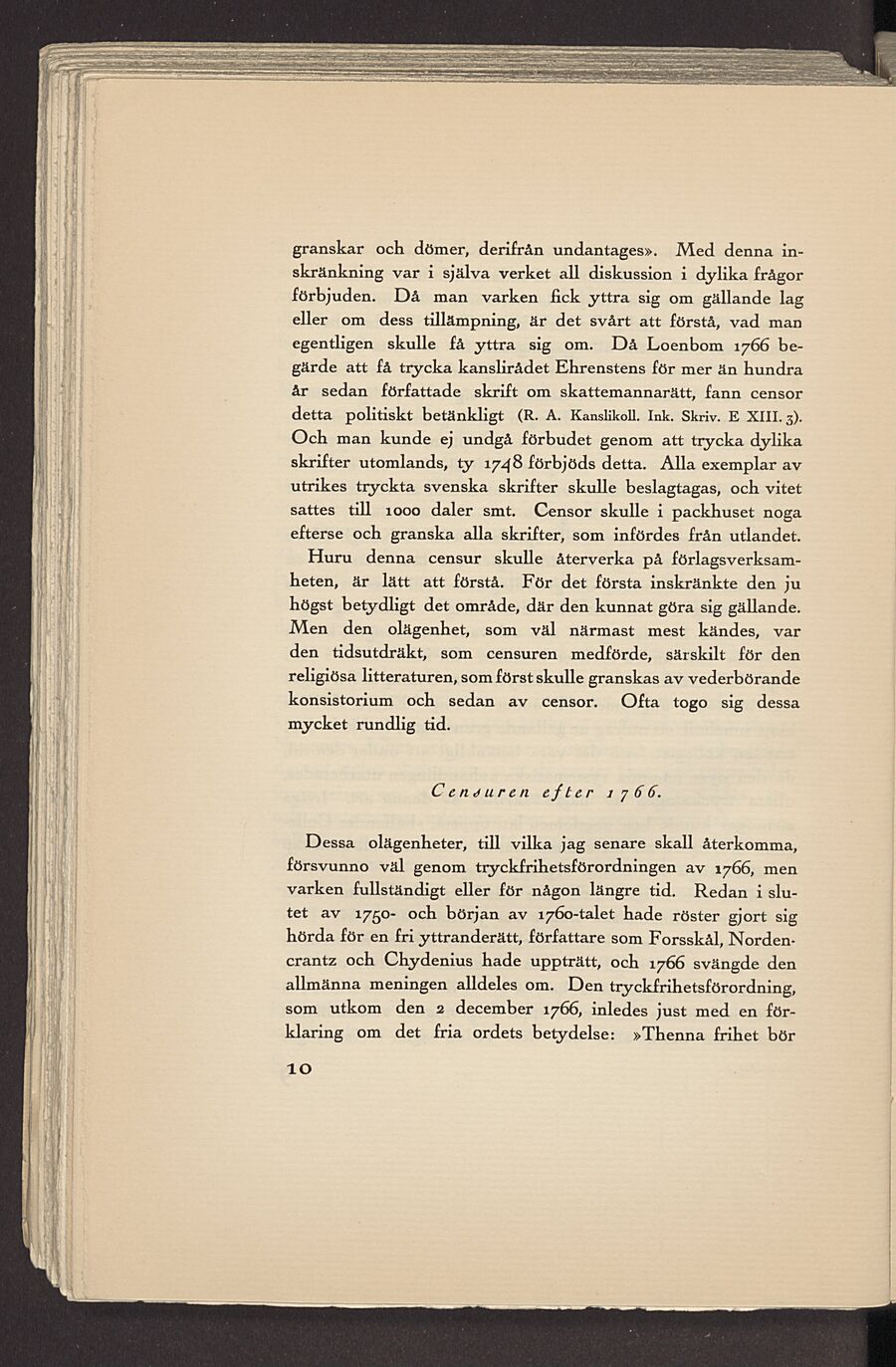 granskar och dömer, derifrån undantages». Med denna inskränkning var i själva verket all diskussion i dylika frågor förbjuden. Då man varken fick yttra sig om gällande lag eller om dess tillämpning, är det svårt att förstå, vad man egentligen skulle få yttra sig om. Då Loenbom 1766 begärde att få trycka kanslirådet Ehrenstens för mer än hundra år sedan författade skrift om skattemannarätt, fann censor detta politiskt betänkligt (R. A. Kanslikoll. Ink. Skriv. E XIII. 3). Och man kunde ej undgå förbudet genom att trycka dylika skrifter utomlands, ty 1748 förbjöds detta. Alla exemplar av utrikes tryckta svenska skrifter skulle beslagtagas, och vitet sattes till 1000 daler smt. Censor skulle i packhuset noga efterse och granska alla skrifter, som infördes från utlandet.

Huru denna censur skulle återverka på förlagsverksamheten, är lätt att förstå. För det första inskränkte den ju högst betydligt det område, där den kunnat göra sig gällande. Men den olägenhet, som väl närmast mest kändes, var den tidsutdräkt, som censuren medförde, särskilt för den religiösa litteraturen, som först skulle granskas av vederbörande konsistorium och sedan av censor. Ofta togo sig dessa mycket rundlig tid.

Censuren efter 1766.

Dessa olägenheter, till vilka jag senare skall återkomma, försvunno väl genom tryckfrihetsförordningen av 1766, men varken fullständigt eller för någon längre tid. Redan i slutet av 1750- och början av 1760-talet hade röster gjort sig hörda för en fri yttranderätt, författare som Forsskål, Nordencrantz och Chydenius hade uppträtt, och 1766 svängde den allmänna meningen alldeles om. Den tryckfrihetsförordning, som utkom den 2 december 1766, inledes just med en förklaring om det fria ordets betydelse: »Thenna frihet bör

10